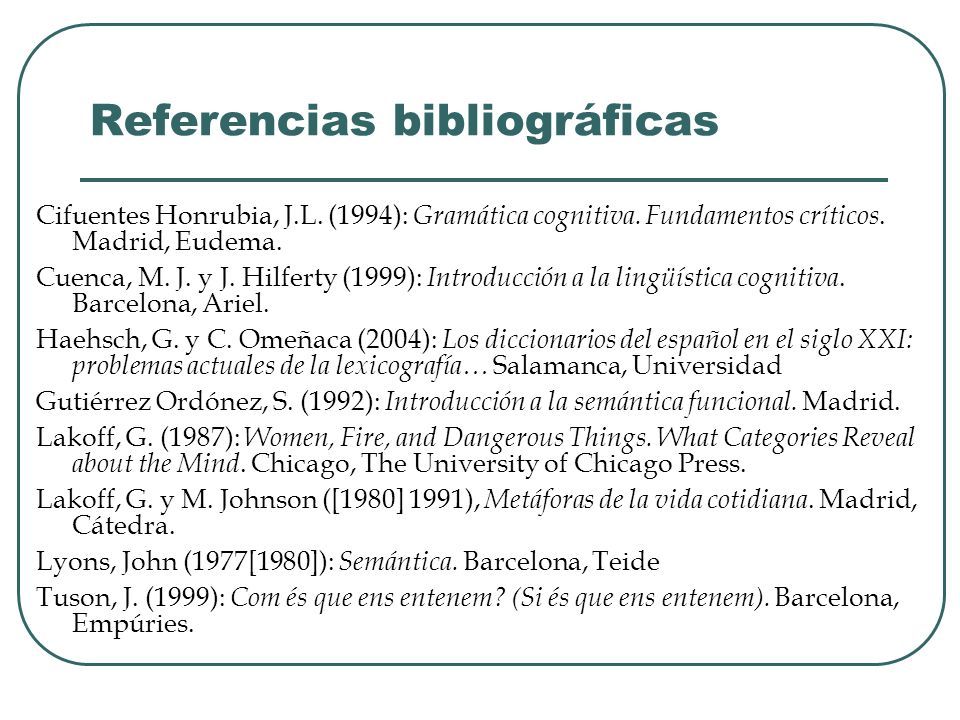 Referencias bibliográficas

Cifuentes Honrubia, J.L. (1994): Gramática cognitiva. Fundamentos críticos. Madrid, Eudema.

Cuenca, M. J. y J. Hilferty (1999): Introducción a la lingüística cognitiva. Barcelona, Ariel.

Haehsch, G. y C. Omeñaca (2004): Los diccionarios del español en el siglo XXI: problemas actuales de la lexicografía… Salamanca, Universidad

Gutiérrez Ordónez, S. (1992): Introducción a la semántica funcional. Madrid.

Lakoff, G. (1987): Women, Fire, and Dangerous Things. What Categories Reveal about the Mind. Chicago, The University of Chicago Press.

Lakoff, G. y M. Johnson ([1980] 1991), Metáforas de la vida cotidiana. Madrid, Cátedra.

Lyons, John (1977[1980]): Semántica. Barcelona, Teide

Tuson, J. (1999): Com és que ens entenem? (Si és que ens entenem). Barcelona, Empúries.